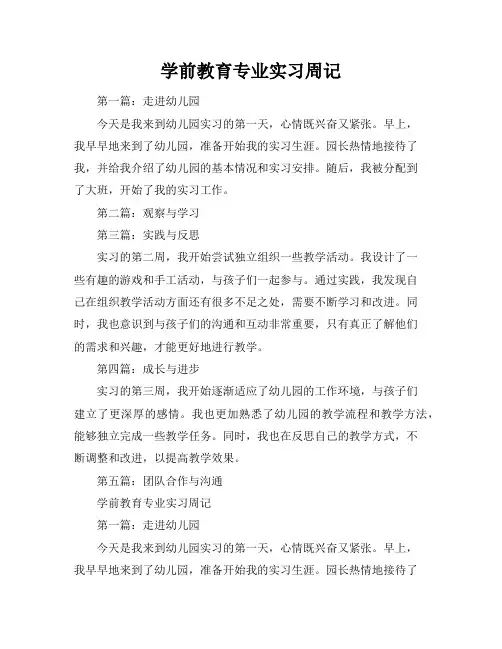 学前教育专业实习周记

第一篇：走进幼儿园

今天是我来到幼儿园实习的第一天，心情既兴奋又紧张。早上，我早早地来到了幼儿园，准备开始我的实习生涯。园长热情地接待了我，并给我介绍了幼儿园的基本情况和实习安排。随后，我被分配到了大班，开始了我的实习工作。

第二篇：观察与学习

第三篇：实践与反思

实习的第二周，我开始尝试独立组织一些教学活动。我设计了一些有趣的游戏和手工活动，与孩子们一起参与。通过实践，我发现自己在组织教学活动方面还有很多不足之处，需要不断学习和改进。同时，我也意识到与孩子们的沟通和互动非常重要，只有真正了解他们的需求和兴趣，才能更好地进行教学。

第四篇：成长与进步

实习的第三周，我开始逐渐适应了幼儿园的工作环境，与孩子们建立了更深厚的感情。我也更加熟悉了幼儿园的教学流程和教学方法，能够独立完成一些教学任务。同时，我也在反思自己的教学方式，不断调整和改进，以提高教学效果。

第五篇：团队合作与沟通

学前教育专业实习周记

第一篇：走进幼儿园

今天是我来到幼儿园实习的第一天，心情既兴奋又紧张。早上，我早早地来到了幼儿园，准备开始我的实习生涯。园长热情地接待了